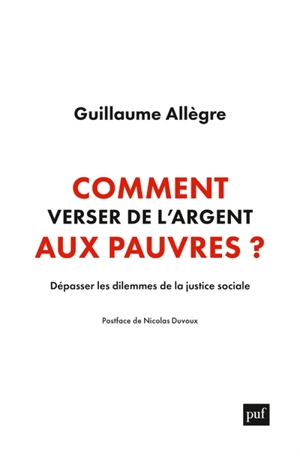 Guillaume Allègre

COMMENT
VERSER DE L'ARGENT
AUX PAUVRES ?

Dépasser les dilemmes de la justice sociale

Postface de Nicolas Duvoux

puf